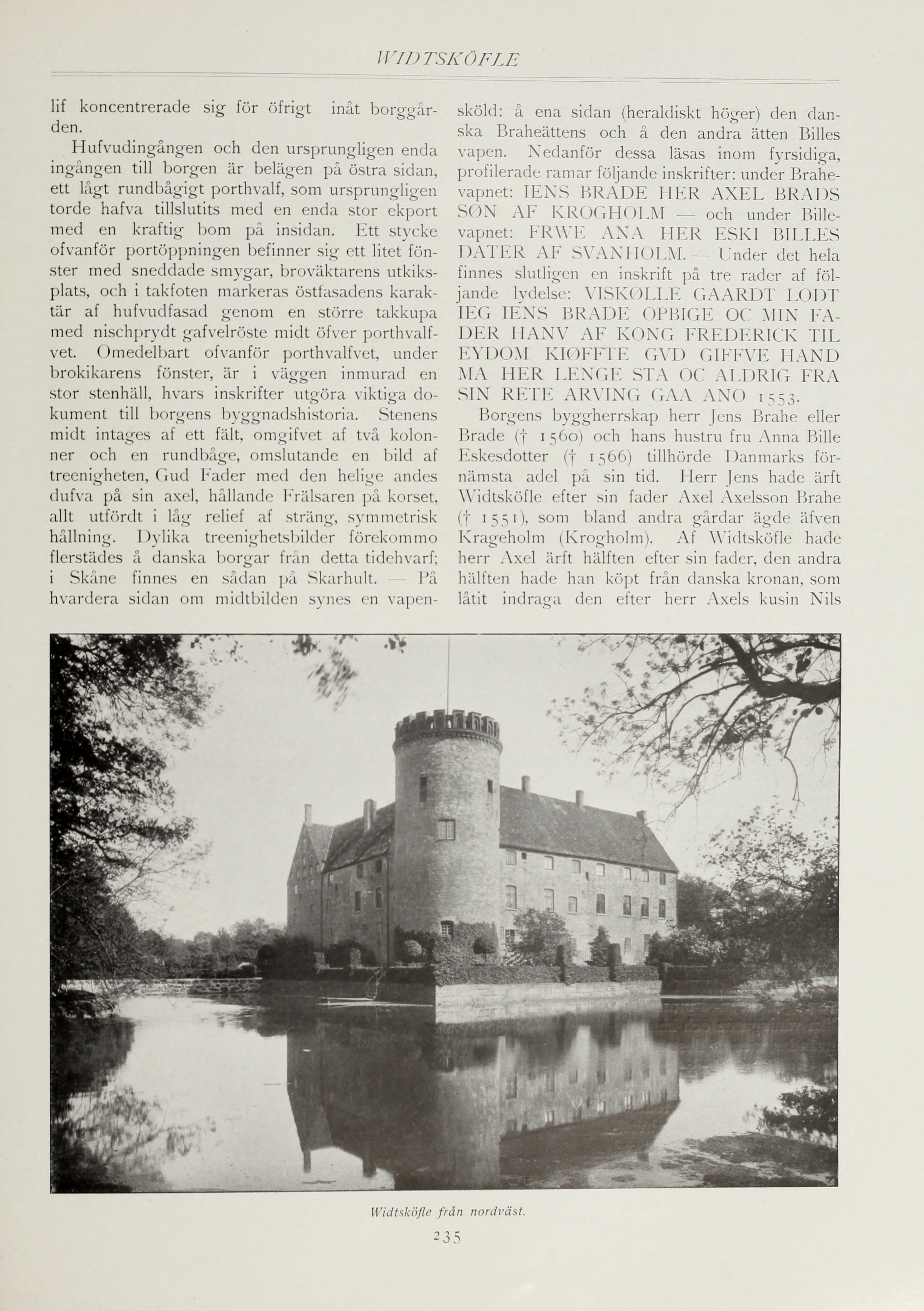 WIDTSKÖFLE

lif koncentrerade sig för öfrigt inåt borggården.

Hufvudingången och den ursprungligen enda ingången till borgen är belägen på östra sidan, ett lågt rundbågigt porthvalf, som ursprungligen torde hafva tillslutits med en enda stor ekport med en kraftig bom på insidan. Ett stycke ofvanför portöppningen befinner sig ett litet fönster med sneddade smygar, broväktarens utkiksplats, och i takfoten markeras östfasadens karaktär af hufvudfasad genom en större takkupa med nischprydt gafvelröste midt öfver porthvalfvet. Omedelbart ofvanför porthvalfvet, under brokikarens fönster, är i väggen inmurad en stor stenhäll, hvars inskrifter utgöra viktiga dokument till borgens byggnadshistoria. Stenens midt intages af ett fält, omgifvet af två kolonner och en rundbåge, omslutande en bild af treenigheten, Gud Fader med den helige andes dufva på sin axel, hållande Frälsaren på korset, allt utfördt i låg relief af sträng, symmetrisk hållning. Dylika treenighetsbilder förekommo flerstädes å danska borgar från detta tidehvarf; i Skåne finnes en sådan på Skarhult. — På hvardera sidan om midtbilden synes en vapensköld: å ena sidan (heraldiskt höger) den danska Braheättens och å den andra ätten Billes vapen. Nedanför dessa läsas inom fyrsidiga, profilerade ramar följande inskrifter: under Brahevapnet: IENS BRADE HER AXEL BRADS SØN AF KROGHOLM — och under Billevapnet: FRWE ANA HER ESKI BILLES DATER AF SVANHOLM. — Under det hela finnes slutligen en inskrift på tre rader af följande lydelse: VISKØLLE GAARDT LODT IEG IENS BRADE OPBIGE OC MIN FADER HANV AF KONG FREDERICK TIL EYDOM KIØFFTE GVD GIFFVE HAND MA HER LENGE STA OC ALDRIG FRA SIN RETE ARVING GAA ANO 1553.

Borgens byggherrskap herr Jens Brahe eller Brade († 1560) och hans hustru fru Anna Bille Eskesdotter († 1566) tillhörde Danmarks förnämsta adel på sin tid. Herr Jens hade ärft Widtsköfle efter sin fader Axel Axelsson Brahe († 1551), som bland andra gårdar ägde äfven Krageholm (Krogholm). Af Widtsköfle hade herr Axel ärft hälften efter sin fader, den andra hälften hade han köpt från danska kronan, som låtit indraga den efter herr Axels kusin Nils

Widtsköfle från nordväst.

235